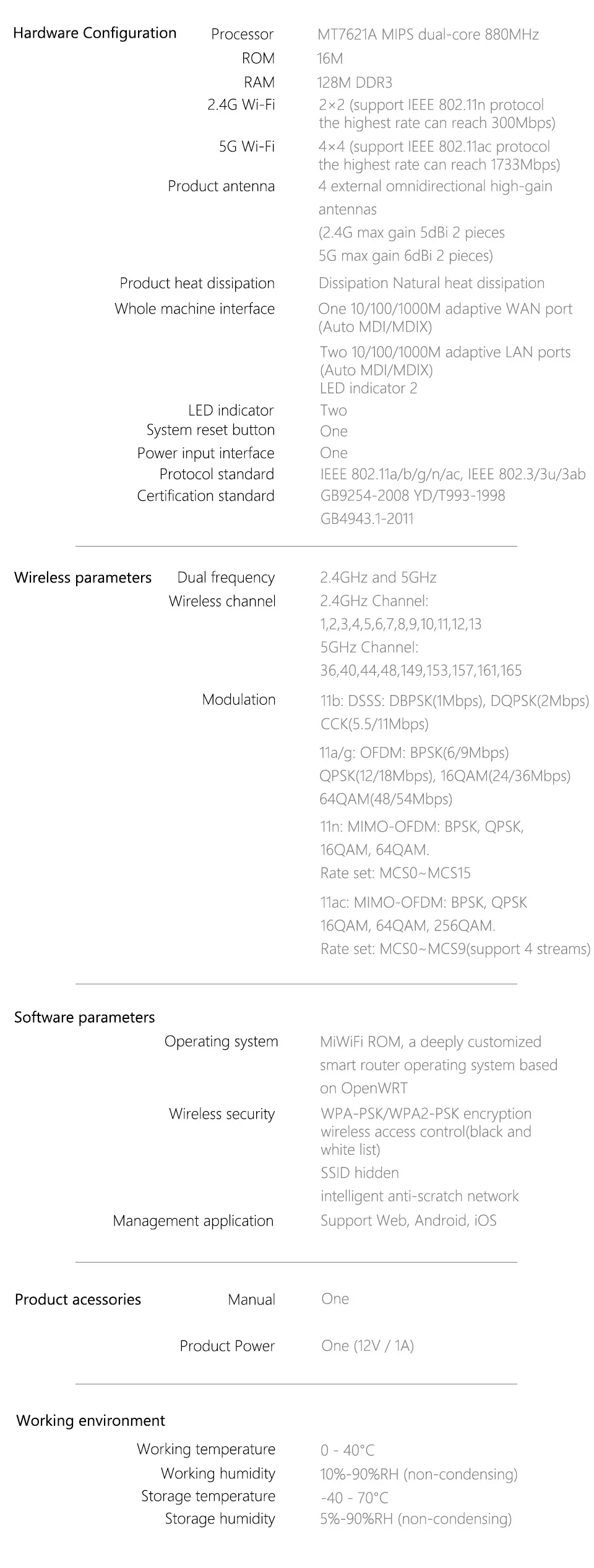 Hardware Configuration

Processor MT7621A MIPS dual-core 880MHz
ROM 16M
RAM 128M DDR3
2.4G Wi-Fi 2×2 (support IEEE 802.11n protocol the highest rate can reach 300Mbps)
5G Wi-Fi 4×4 (support IEEE 802.11ac protocol the highest rate can reach 1733Mbps)
Product antenna 4 external omnidirectional high-gain antennas
(2.4G max gain 5dBi 2 pieces
5G max gain 6dBi 2 pieces)
Product heat dissipation Dissipation Natural heat dissipation
Whole machine interface One 10/100/1000M adaptive WAN port (Auto MDI/MDIX)
Two 10/100/1000M adaptive LAN ports (Auto MDI/MDIX)
LED indicator 2
LED indicator Two
System reset button One
Power input interface One
Protocol standard IEEE 802.11a/b/g/n/ac, IEEE 802.3/3u/3ab
Certification standard GB9254-2008 YD/T993-1998
GB4943.1-2011

Wireless parameters

Dual frequency 2.4GHz and 5GHz
Wireless channel 2.4GHz Channel:
1,2,3,4,5,6,7,8,9,10,11,12,13
5GHz Channel:
36,40,44,48,149,153,157,161,165
Modulation 11b: DSSS: DBPSK(1Mbps), DQPSK(2Mbps)
CCK(5.5/11Mbps)
11a/g: OFDM: BPSK(6/9Mbps)
QPSK(12/18Mbps), 16QAM(24/36Mbps)
64QAM(48/54Mbps)
11n: MIMO-OFDM: BPSK, QPSK,
16QAM, 64QAM.
Rate set: MCS0~MCS15
11ac: MIMO-OFDM: BPSK, QPSK
16QAM, 64QAM, 256QAM.
Rate set: MCS0~MCS9(support 4 streams)

Software parameters

Operating system MiWiFi ROM, a deeply customized smart router operating system based on OpenWRT
Wireless security WPA-PSK/WPA2-PSK encryption wireless access control(black and white list)
SSID hidden
intelligent anti-scratch network
Management application Support Web, Android, iOS

Product acessories

Manual One
Product Power One (12V / 1A)

Working environment

Working temperature 0 - 40°C
Working humidity 10%-90%RH (non-condensing)
Storage temperature -40 - 70°C
Storage humidity 5%-90%RH (non-condensing)